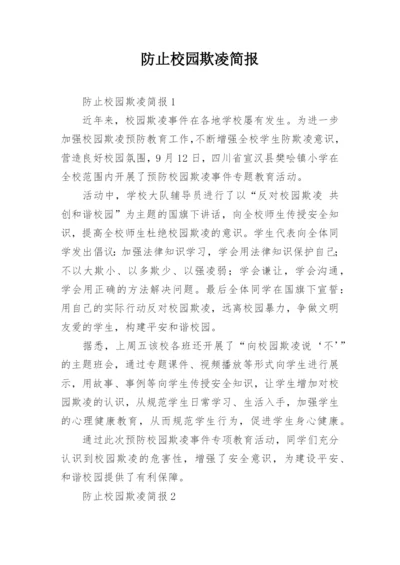 防止校园欺凌简报

防止校园欺凌简报1

近年来，校园欺凌事件在各地学校屡有发生。为进一步加强校园欺凌预防教育工作，不断增强全校学生防欺凌意识，营造良好校园氛围，9月12日，四川省宣汉县樊哙镇小学在全校范围内开展了预防校园欺凌事件专题教育活动。

活动中，学校大队辅导员进行了以“反对校园欺凌 共创和谐校园”为主题的国旗下讲话，向全校师生传授安全知识，提高全校师生杜绝校园欺凌的意识。学生代表向全体同学发出倡议：加强法律知识学习，学会用法律知识保护自己；不以大欺小、以多欺少、以强凌弱；学会谦让，学会沟通，学会用正确的方法解决问题。最后全体同学在国旗下宣誓：用自己的实际行动反对校园欺凌，远离校园暴力，争做文明友爱的学生，构建平安和谐校园。

据悉，上周五该校各班还开展了“向校园欺凌说‘不’”的主题班会，通过专题课件、视频播放等形式向学生进行展示，用故事、事例等向学生传授安全知识，让学生增加对校园欺凌的认识，从规范学生日常学习、生活入手，加强学生的心理健康教育，从而规范学生行为，促进学生身心健康。

通过此次预防校园欺凌事件专项教育活动，同学们充分认识到校园欺凌的危害性，增强了安全意识，为建设平安、和谐校园提供了有利保障。

防止校园欺凌简报2